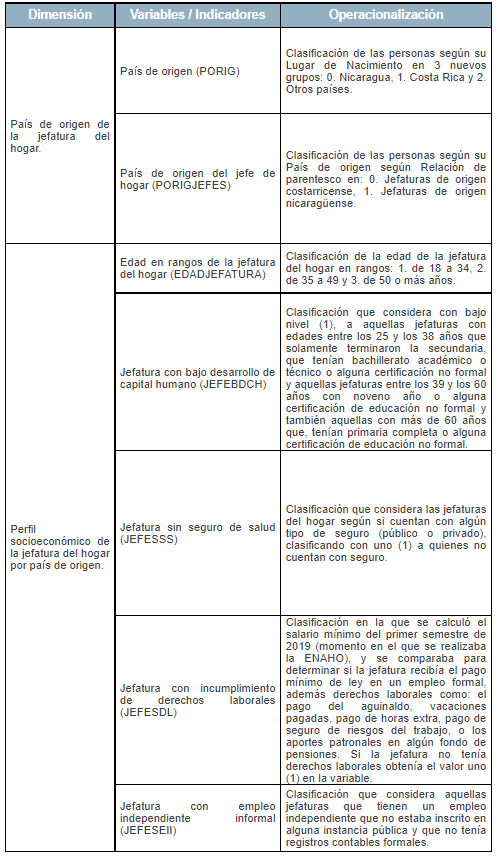 | Dimensión | Variables / Indicadores | Operacionalización |
|---|---|---|
| País de origen de la jefatura del hogar. | País de origen (PORIG) | Clasificación de las personas según su Lugar de Nacimiento en 3 nuevos grupos: 0. Nicaragua, 1. Costa Rica y 2. Otros países. |
| | País de origen del jefe de hogar (PORIGJEFES) | Clasificación de las personas según su País de origen según Relación de parentesco en: 0. Jefaturas de origen costarricense, 1. Jefaturas de origen nicaragüense. |
| Perfil socioeconómico de la jefatura del hogar por país de origen. | Edad en rangos de la jefatura del hogar (EDADJEFATURA) | Clasificación de la edad de la jefatura del hogar en rangos: 1. de 18 a 34, 2. de 35 a 49 y 3. de 50 o más años. |
| | Jefatura con bajo desarrollo de capital humano (JEFEBDCH) | Clasificación que considera con bajo nivel (1), a aquellas jefaturas con edades entre los 25 y los 38 años que solamente terminaron la secundaria, que tenían bachillerato académico o técnico o alguna certificación no formal y aquellas jefaturas entre los 39 y los 60 años con noveno año o alguna certificación de educación no formal y también aquellas con más de 60 años que, tenían primaria completa o alguna certificación de educación no formal. |
| | Jefatura sin seguro de salud (JEFESSS) | Clasificación que considera las jefaturas del hogar según si cuentan con algún tipo de seguro (público o privado), clasificando con uno (1) a quienes no cuentan con seguro. |
| | Jefatura con incumplimiento de derechos laborales (JEFESDL) | Clasificación en la que se calculó el salario mínimo del primer semestre de 2019 (momento en el que se realizaba la ENAHO), y se comparaba para determinar si la jefatura recibía el pago mínimo de ley en un empleo formal, además derechos laborales como: el pago del aguinaldo, vacaciones pagadas, pago de horas extra, pago de seguro de riesgos del trabajo, o los aportes patronales en algún fondo de pensiones. Si la jefatura no tenía derechos laborales obtenía el valor uno (1) en la variable. |
| | Jefatura con empleo independiente informal (JEFESEII) | Clasificación que considera aquellas jefaturas que tienen un empleo independiente que no estaba inscrito en alguna instancia pública y que no tenía registros contables formales. |